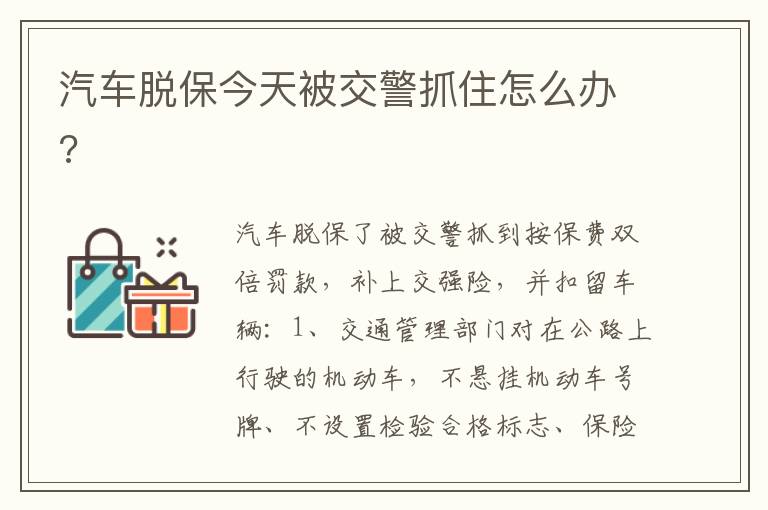 汽车脱保今天被交警抓住怎么办?

汽车脱保了被交警抓到按保费双倍罚款，补上交强险，并扣留车辆：1、交通管理部门对在公路上行驶的机动车，不悬挂机动车号牌、不设置检验合格标志、保险